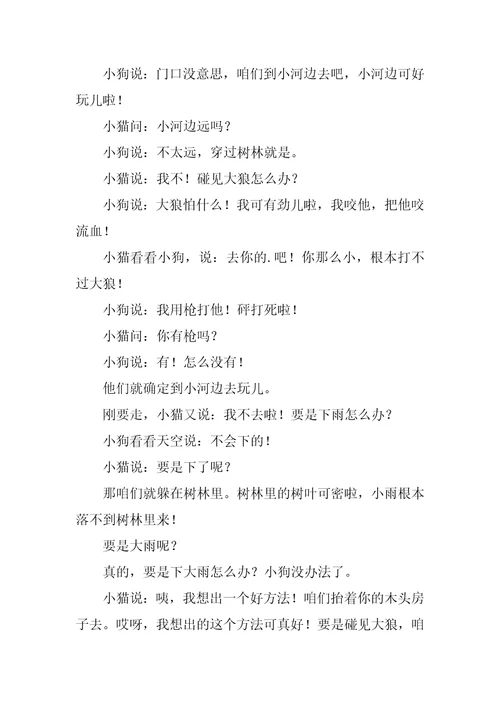 小狗说：门口没意思，咱们到小河边去吧，小河边可好玩儿啦！

小猫问：小河边远吗？

小狗说：不太远，穿过树林就是。

小猫说：我不！碰见大狼怎么办？

小狗说：大狼怕什么！我可有劲儿啦，我咬他，把他咬流血！

小猫看看小狗，说：去你的.吧！你那么小，根本打不过大狼！

小狗说：我用枪打他！砰打死啦！

小猫问：你有枪吗？

小狗说：有！怎么没有！

他们就确定到小河边去玩儿。

刚要走，小猫又说：我不去啦！要是下雨怎么办？

小狗看看天空说：不会下的！

小猫说：要是下了呢？

那咱们就躲在树林里。树林里的树叶可密啦，小雨根本落不到树林里来！

要是大雨呢？

真的，要是下大雨怎么办？小狗没办法了。

小猫说：咦，我想出一个好方法！咱们抬着你的木头房子去。哎呀，我想出的这个方法可真好！要是碰见大狼，咱